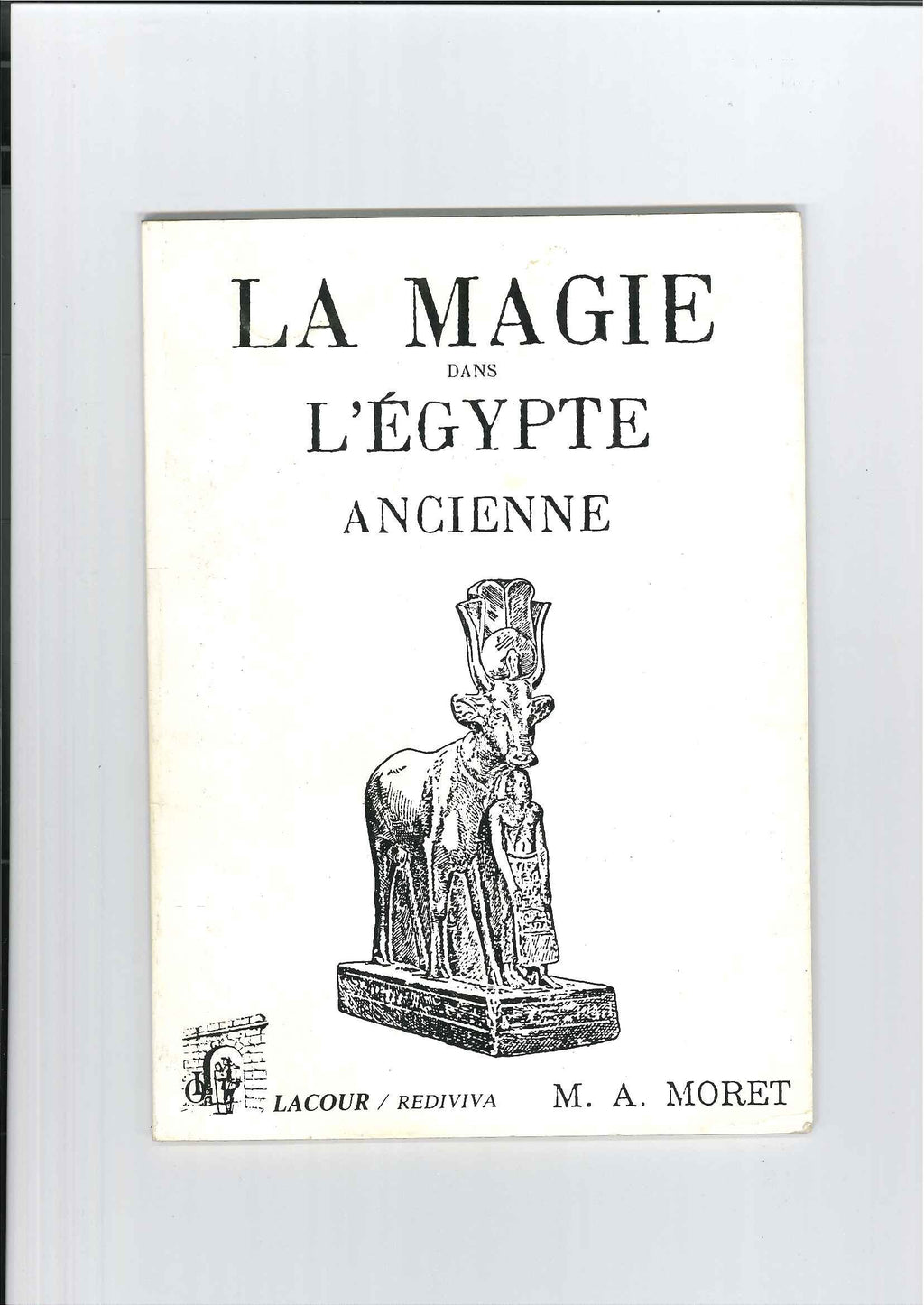 LA MAGIE
DANS
L'ÉGYPTE
ANCIENNE

LACOUR / REDIVIVA

M. A. MORET